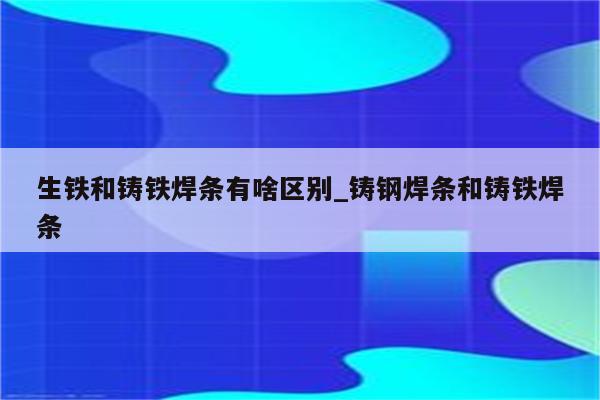 生铁和铸铁焊条有啥区别_铸钢焊条和铸铁焊条